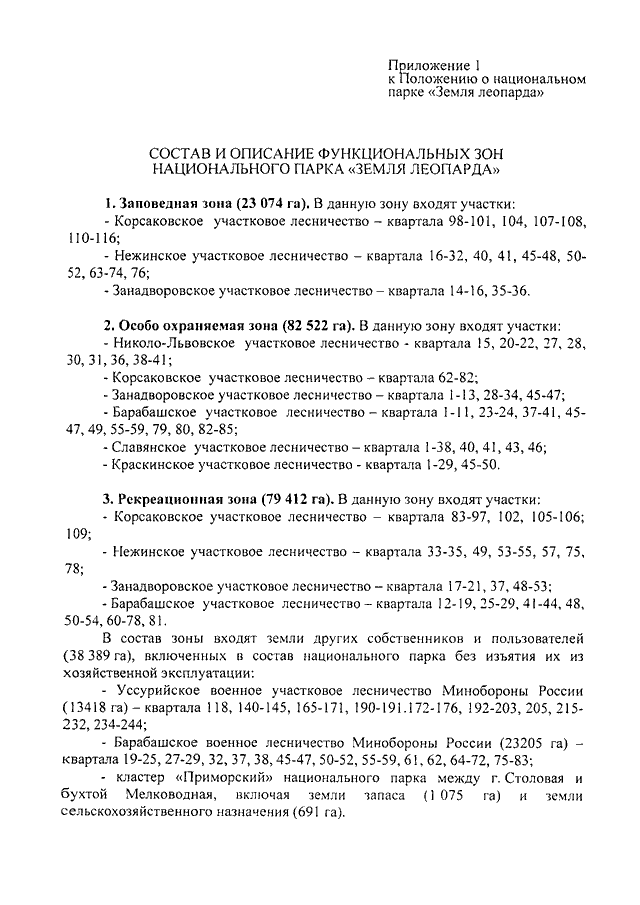 Приложение 1
к Положению о национальном парке «Земля леопарда»

СОСТАВ И ОПИСАНИЕ ФУНКЦИОНАЛЬНЫХ ЗОН НАЦИОНАЛЬНОГО ПАРКА «ЗЕМЛЯ ЛЕОПАРДА»

1. Заповедная зона (23 074 га). В данную зону входят участки:
- Корсаковское участковое лесничество – квартала 98-101, 104, 107-108, 110-116;
- Нежинское участковое лесничество – квартала 16-32, 40, 41, 45-48, 50-52, 63-74, 76;
- Занадворовское участковое лесничество – квартала 14-16, 35-36.

2. Особо охраняемая зона (82 522 га). В данную зону входят участки:
- Николо-Львовское участковое лесничество - квартала 15, 20-22, 27, 28, 30, 31, 36, 38-41;
- Корсаковское участковое лесничество – квартала 62-82;
- Занадворовское участковое лесничество – квартала 1-13, 28-34, 45-47;
- Барабашское участковое лесничество – квартала 1-11, 23-24, 37-41, 45-47, 49, 55-59, 79, 80, 82-85;
- Славянское участковое лесничество – квартала 1-38, 40, 41, 43, 46;
- Краскинское участковое лесничество - квартала 1-29, 45-50.

3. Рекреационная зона (79 412 га). В данную зону входят участки:
- Корсаковское участковое лесничество – квартала 83-97, 102, 105-106; 109;
- Нежинское участковое лесничество – квартала 33-35, 49, 53-55, 57, 75, 78;
- Занадворовское участковое лесничество – квартала 17-21, 37, 48-53;
- Барабашское участковое лесничество – квартала 12-19, 25-29, 41-44, 48, 50-54, 60-78, 81.
В состав зоны входят земли других собственников и пользователей (38 389 га), включенных в состав национального парка без изъятия их из хозяйственной эксплуатации:
- Уссурийское военное участковое лесничество Минобороны России (13418 га) – квартала 118, 140-145, 165-171, 190-191.172-176, 192-203, 205, 215-232, 234-244;
- Барабашское военное лесничество Минобороны России (23205 га) – квартала 19-25, 27-29, 32, 37, 38, 45-47, 50-52, 55-59, 61, 62, 64-72, 75-83;
- кластер «Приморский» национального парка между г. Столовая и бухтой Мелководная, включая земли запаса (1 075 га) и земли сельскохозяйственного назначения (691 га).